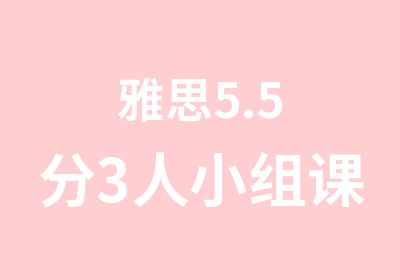 雅思5.5
分3人小组课